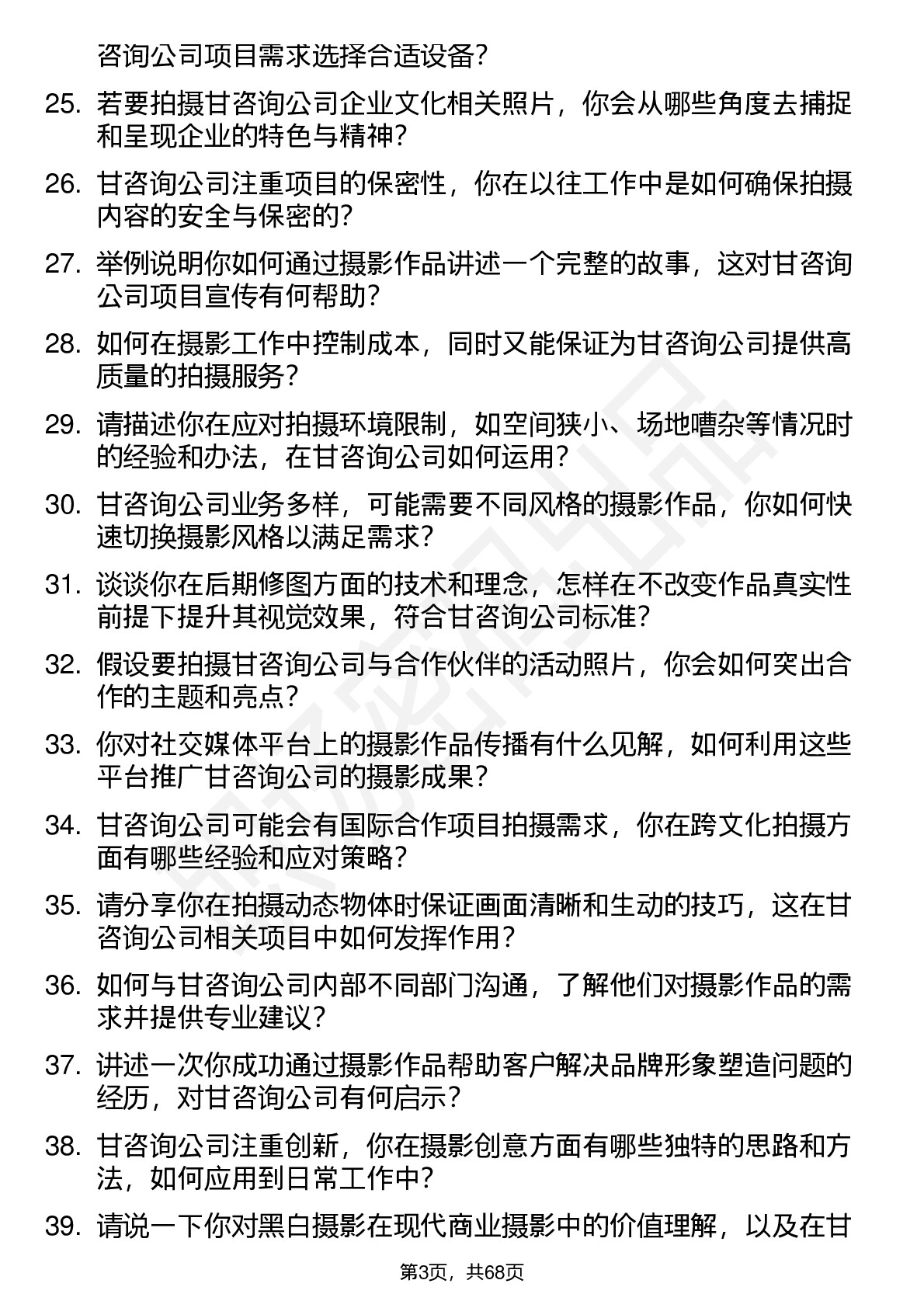 咨询公司项目需求选择合适设备？

25. 若要拍摄甘咨询公司企业文化相关照片，你会从哪些角度去捕捉和呈现企业的特色与精神？

26. 甘咨询公司注重项目的保密性，你在以往工作中是如何确保拍摄内容的安全与保密的？

27. 举例说明你如何通过摄影作品讲述一个完整的故事，这对甘咨询公司项目宣传有何帮助？

28. 如何在摄影工作中控制成本，同时又能保证为甘咨询公司提供高质量的拍摄服务？

29. 请描述你在应对拍摄环境限制，如空间狭小、场地嘈杂等情况时的经验和办法，在甘咨询公司如何运用？

30. 甘咨询公司业务多样，可能需要不同风格的摄影作品，你如何快速切换摄影风格以满足需求？

31. 谈谈你在后期修图方面的技术和理念，怎样在不改变作品真实性前提下提升其视觉效果，符合甘咨询公司标准？

32. 假设要拍摄甘咨询公司与合作伙伴的活动照片，你会如何突出合作的主题和亮点？

33. 你对社交媒体平台上的摄影作品传播有什么见解，如何利用这些平台推广甘咨询公司的摄影成果？

34. 甘咨询公司可能会有国际合作项目拍摄需求，你在跨文化拍摄方面有哪些经验和应对策略？

35. 请分享你在拍摄动态物体时保证画面清晰和生动的技巧，这在甘咨询公司相关项目中如何发挥作用？

36. 如何与甘咨询公司内部不同部门沟通，了解他们对摄影作品的需求并提供专业建议？

37. 讲述一次你成功通过摄影作品帮助客户解决品牌形象塑造问题的经历，对甘咨询公司有何启示？

38. 甘咨询公司注重创新，你在摄影创意方面有哪些独特的思路和方法，如何应用到日常工作中？

39. 请说一下你对黑白摄影在现代商业摄影中的价值理解，以及在甘

第3页，共68页